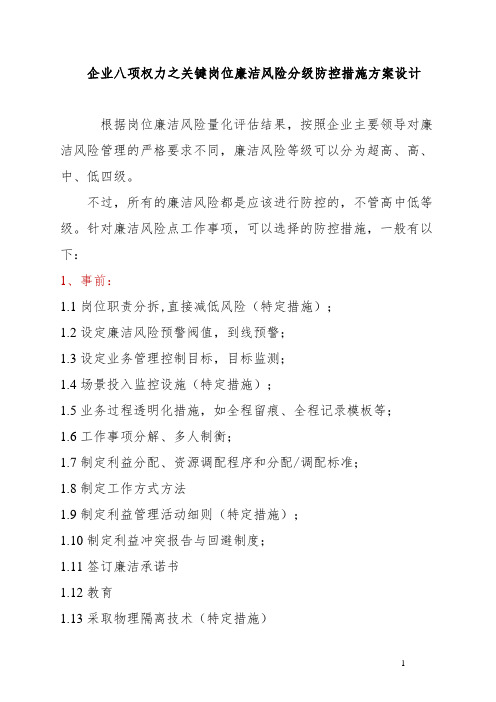 企业八项权力之关键岗位廉洁风险分级防控措施方案设计

根据岗位廉洁风险量化评估结果，按照企业主要领导对廉洁风险管理的严格要求不同，廉洁风险等级可以分为超高、高、中、低四级。

不过，所有的廉洁风险都是应该进行防控的，不管高中低等级。针对廉洁风险点工作事项，可以选择的防控措施，一般有以下：

1、事前：

1.1 岗位职责分拆,直接减低风险（特定措施）；

1.2 设定廉洁风险预警阀值，到线预警；

1.3 设定业务管理控制目标，目标监测；

1.4 场景投入监控设施（特定措施）；

1.5 业务过程透明化措施，如全程留痕、全程记录模板等；

1.6 工作事项分解、多人制衡；

1.7 制定利益分配、资源调配程序和分配/调配标准；

1.8 制定工作方式方法

1.9 制定利益管理活动细则（特定措施）；

1.10 制定利益冲突报告与回避制度；

1.11 签订廉洁承诺书

1.12 教育

1.13 采取物理隔离技术（特定措施）

1